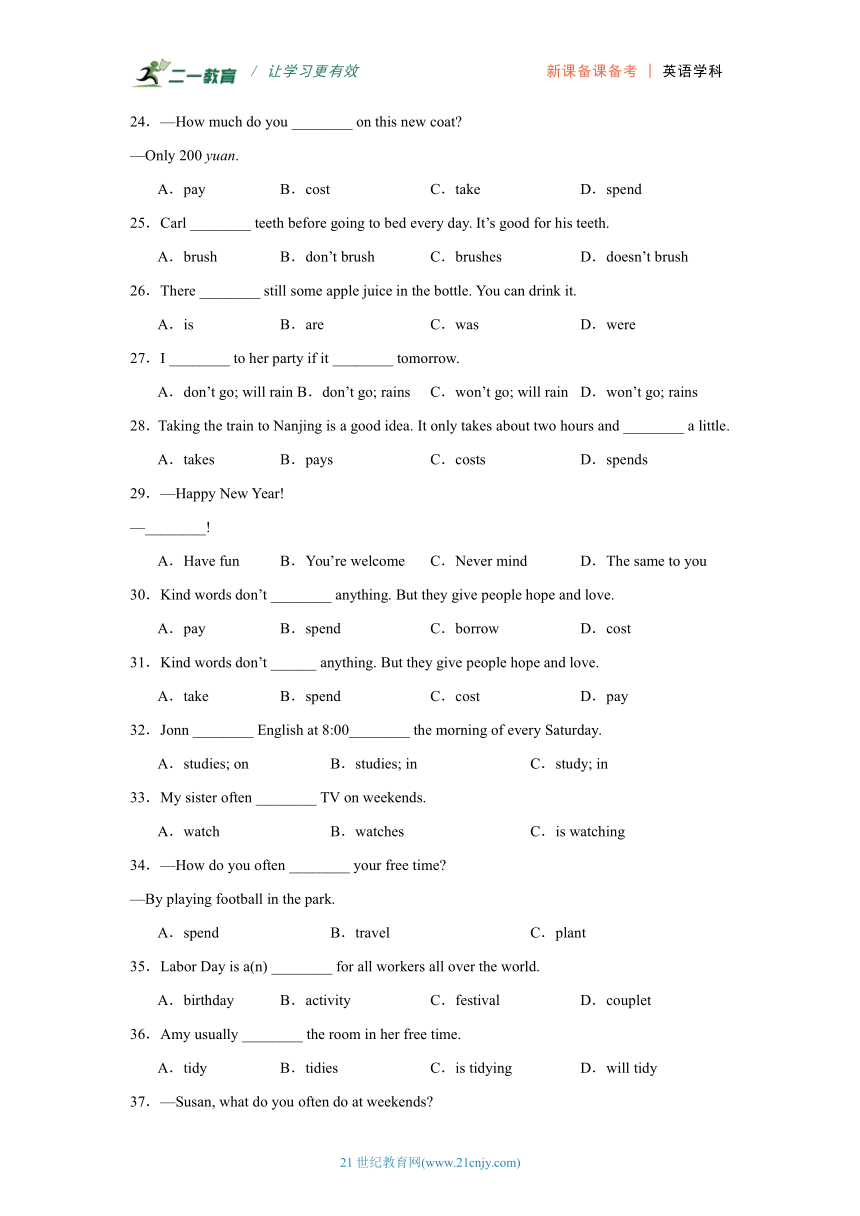 二一教育 / 让学习更有效 新课备课备考 | 英语学科

24．—How much do you ________ on this new coat?

—Only 200 yuan.

A．pay B．cost C．take D．spend

25．Carl ________ teeth before going to bed every day. It’s good for his teeth.

A．brush B．don’t brush C．brushes D．doesn’t brush

26．There ________ still some apple juice in the bottle. You can drink it.

A．is B．are C．was D．were

27．I ________ to her party if it ________ tomorrow.

A．don’t go; will rain B．don’t go; rains C．won’t go; will rain D．won’t go; rains

28．Taking the train to Nanjing is a good idea. It only takes about two hours and ________ a little.

A．takes B．pays C．costs D．spends

29．—Happy New Year!

—________!

A．Have fun B．You’re welcome C．Never mind D．The same to you

30．Kind words don’t ________ anything. But they give people hope and love.

A．pay B．spend C．borrow D．cost

31．Kind words don’t ______ anything. But they give people hope and love.

A．take B．spend C．cost D．pay

32．Jonn ________ English at 8:00________ the morning of every Saturday.

A．studies; on B．studies; in C．study; in

33．My sister often ________ TV on weekends.

A．watch B．watches C．is watching

34．—How do you often ________ your free time?

—By playing football in the park.

A．spend B．travel C．plant

35．Labor Day is a(n) ________ for all workers all over the world.

A．birthday B．activity C．festival D．couplet

36．Amy usually ________ the room in her free time.

A．tidy B．tidies C．is tidying D．will tidy

37．—Susan, what do you often do at weekends?

21 世纪教育网(www.21cnjy.com)